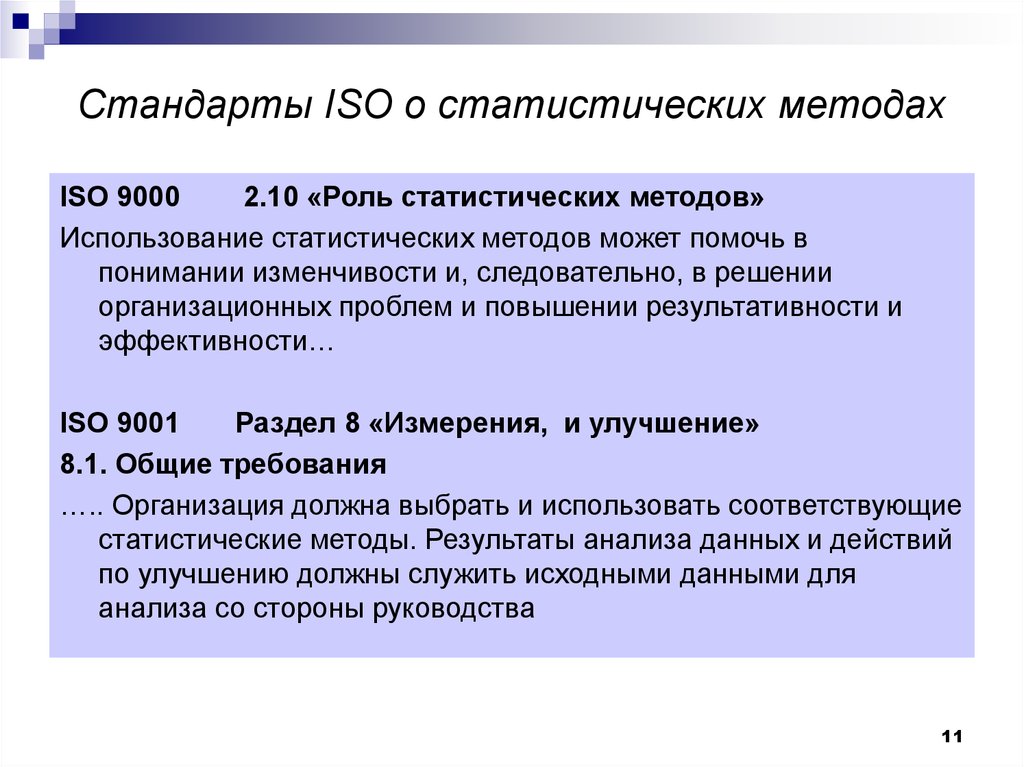 Стандарты ISO о статистических методах

ISO 9000 2.10 «Роль статистических методов»

Использование статистических методов может помочь в понимании изменчивости и, следовательно, в решении организационных проблем и повышении результативности и эффективности…

ISO 9001 Раздел 8 «Измерения, и улучшение»

8.1. Общие требования

….. Организация должна выбрать и использовать соответствующие статистические методы. Результаты анализа данных и действий по улучшению должны служить исходными данными для анализа со стороны руководства

11